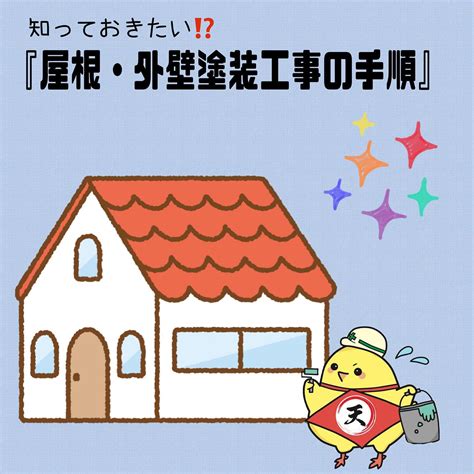 知っておきたい⁉

『屋根・外壁塗装工事の手順』

天